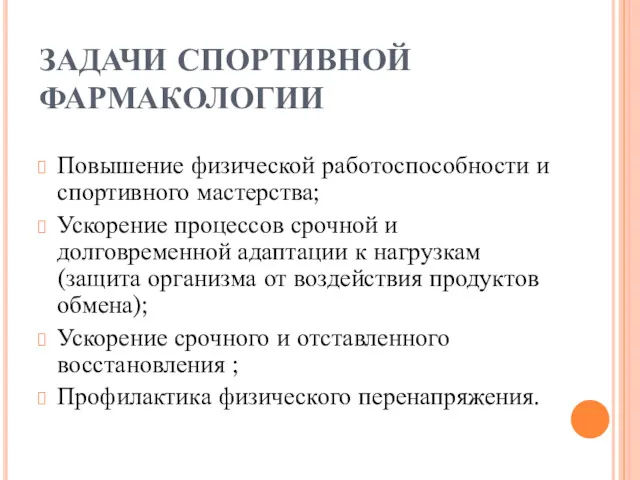 ЗАДАЧИ СПОРТИВНОЙ ФАРМАКОЛОГИИ

Повышение физической работоспособности и спортивного мастерства;

Ускорение процессов срочной и долговременной адаптации к нагрузкам (защита организма от воздействия продуктов обмена);

Ускорение срочного и отставленного восстановления ;

Профилактика физического перенапряжения.